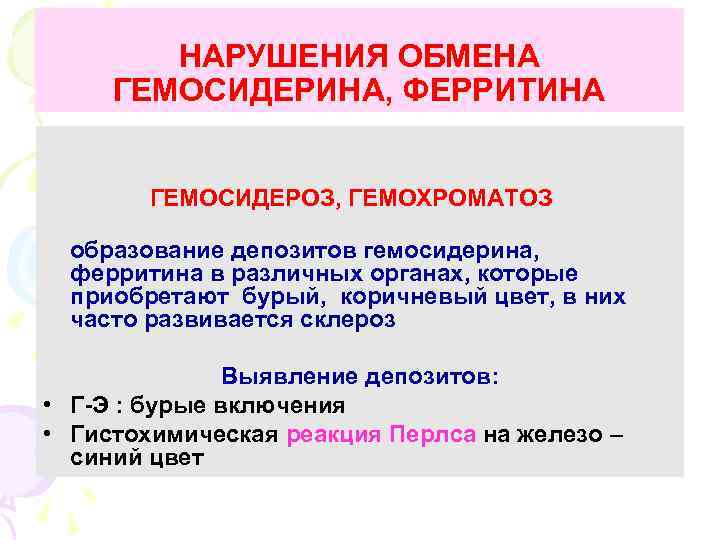 НАРУШЕНИЯ ОБМЕНА ГЕМОСИДЕРИНА, ФЕРРИТИНА

ГЕМОСИДЕРОЗ, ГЕМОХРОМАТОЗ

образование депозитов гемосидерина, ферритина в различных органах, которые приобретают бурый, коричневый цвет, в них часто развивается склероз

Выявление депозитов:

• Г-Э : бурые включения
• Гистохимическая реакция Перлса на железо – синий цвет